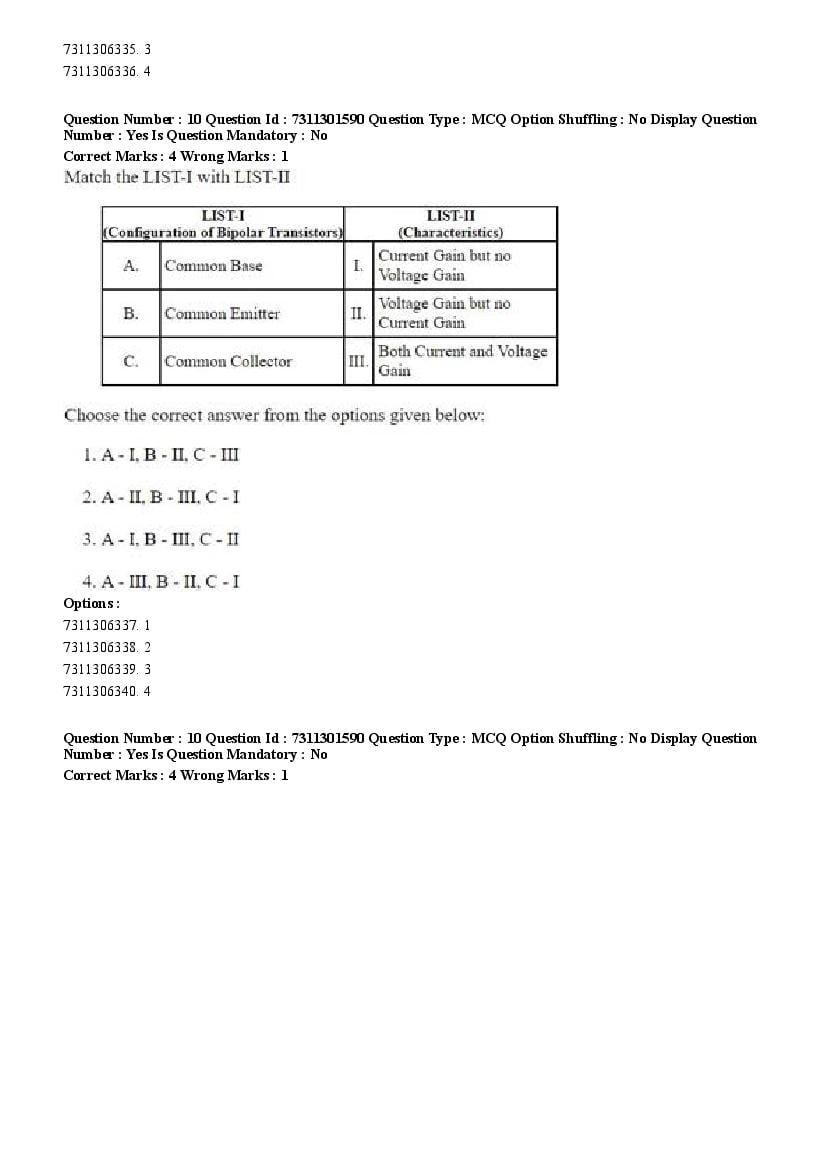 7311306335. 3
7311306336. 4

Question Number : 10 Question Id : 7311301590 Question Type : MCQ Option Shuffling : No Display Question Number : Yes Is Question Mandatory : No
Correct Marks : 4 Wrong Marks : 1
Match the LIST-I with LIST-II

| LIST-I (Configuration of Bipolar Transistors) | | LIST-II (Characteristics) | |
|---|---|---|---|
| A. | Common Base | I. | Current Gain but no Voltage Gain |
| B. | Common Emitter | II. | Voltage Gain but no Current Gain |
| C. | Common Collector | III. | Both Current and Voltage Gain |

Choose the correct answer from the options given below:

1. A - I, B - II, C - III

2. A - II, B - III, C - I

3. A - I, B - III, C - II

4. A - III, B - II, C - I
Options :
7311306337. 1
7311306338. 2
7311306339. 3
7311306340. 4

Question Number : 10 Question Id : 7311301590 Question Type : MCQ Option Shuffling : No Display Question Number : Yes Is Question Mandatory : No
Correct Marks : 4 Wrong Marks : 1